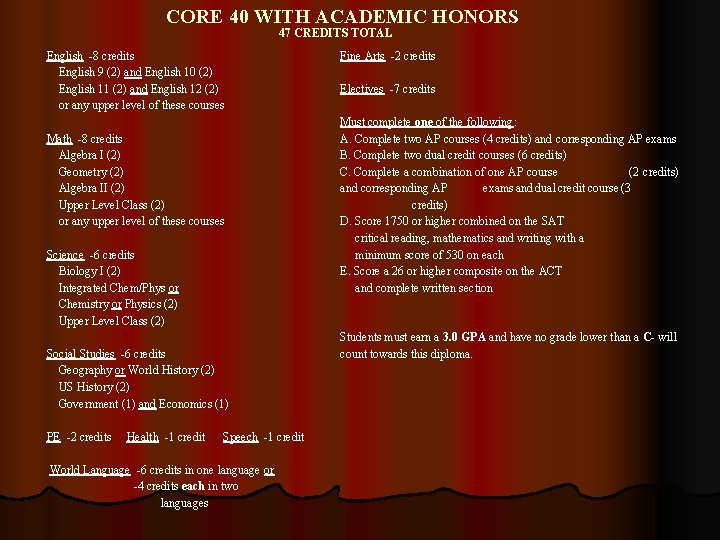 CORE 40 WITH ACADEMIC HONORS
47 CREDITS TOTAL

English -8 credits
English 9 (2) and English 10 (2)
English 11 (2) and English 12 (2)
or any upper level of these courses

Math -8 credits
Algebra I (2)
Geometry (2)
Algebra II (2)
Upper Level Class (2)
or any upper level of these courses

Science -6 credits
Biology I (2)
Integrated Chem/Phys or
Chemistry or Physics (2)
Upper Level Class (2)

Social Studies -6 credits
Geography or World History (2)
US History (2)
Government (1) and Economics (1)

PE -2 credits Health -1 credit Speech -1 credit

World Language -6 credits in one language or
-4 credits each in two languages

Fine Arts -2 credits

Electives -7 credits

Must complete one of the following:
A. Complete two AP courses (4 credits) and corresponding AP exams
B. Complete two dual credit courses (6 credits)
C. Complete a combination of one AP course (2 credits) and corresponding AP exams and dual credit course (3 credits)
D. Score 1750 or higher combined on the SAT critical reading, mathematics and writing with a minimum score of 530 on each
E. Score a 26 or higher composite on the ACT and complete written section

Students must earn a 3.0 GPA and have no grade lower than a C- will count towards this diploma.